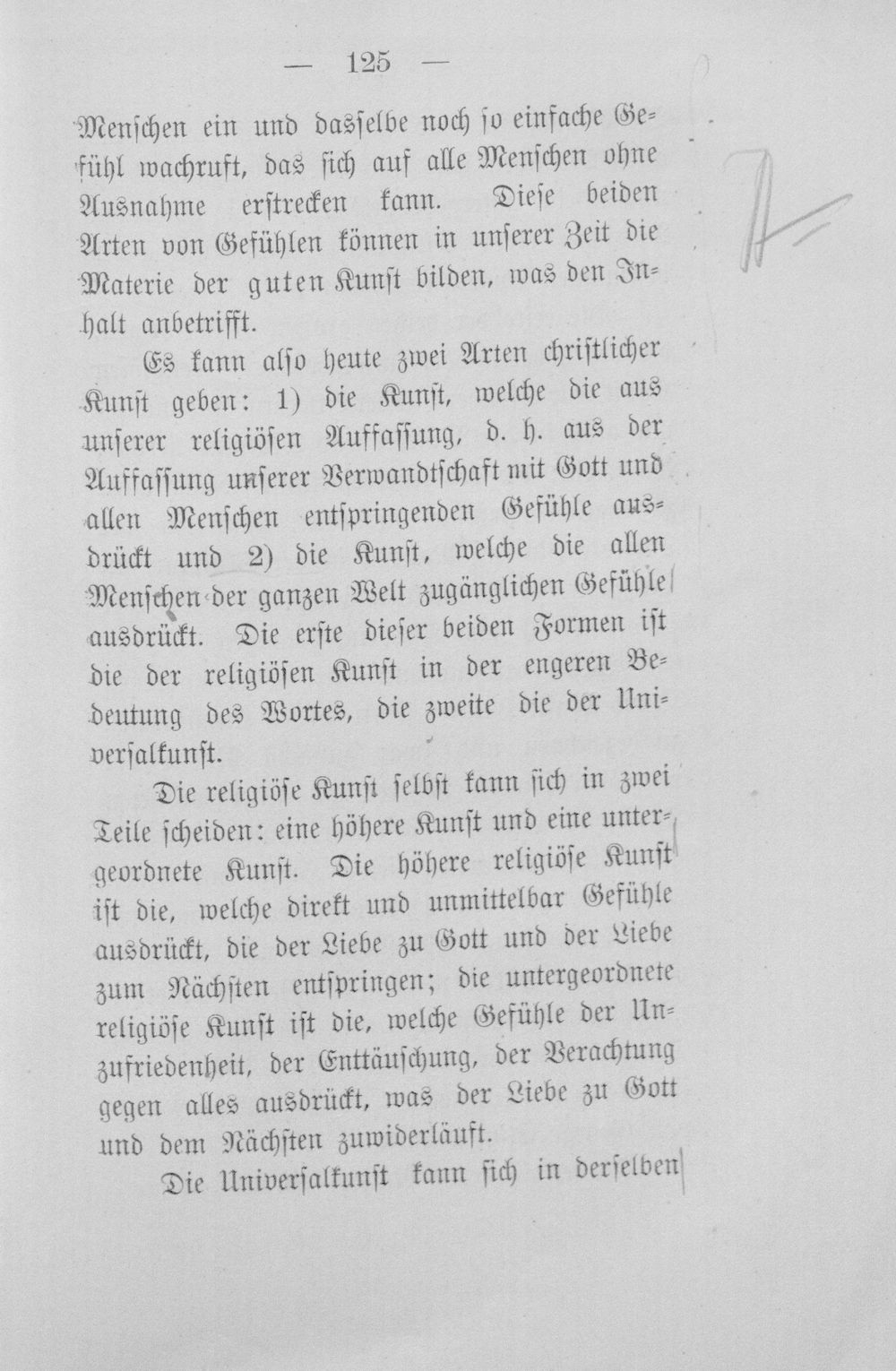 — 125 —

Menschen ein und dasselbe noch so einfache Gefühl wachruft, das sich auf alle Menschen ohne Ausnahme erstrecken kann. Diese beiden Arten von Gefühlen können in unserer Zeit die Materie der guten Kunst bilden, was den Inhalt anbetrifft.

Es kann also heute zwei Arten christlicher Kunst geben: 1) die Kunst, welche die aus unserer religiösen Auffassung, d. h. aus der Auffassung unserer Verwandtschaft mit Gott und allen Menschen entspringenden Gefühle ausdrückt und 2) die Kunst, welche die allen Menschen der ganzen Welt zugänglichen Gefühle ausdrückt. Die erste dieser beiden Formen ist die der religiösen Kunst in der engeren Bedeutung des Wortes, die zweite die der Universalkunst.

Die religiöse Kunst selbst kann sich in zwei Teile scheiden: eine höhere Kunst und eine untergeordnete Kunst. Die höhere religiöse Kunst ist die, welche direkt und unmittelbar Gefühle ausdrückt, die der Liebe zu Gott und der Liebe zum Nächsten entspringen; die untergeordnete religiöse Kunst ist die, welche Gefühle der Unzufriedenheit, der Enttäuschung, der Verachtung gegen alles ausdrückt, was der Liebe zu Gott und dem Nächsten zuwiderläuft.

Die Universalkunst kann sich in derselben